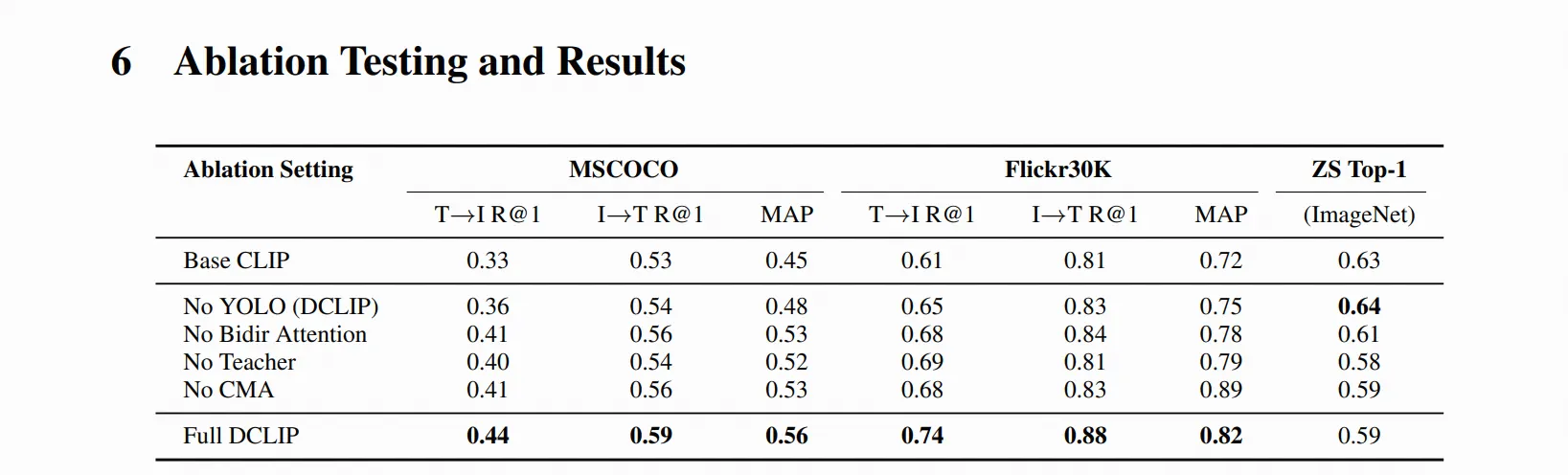 6 Ablation Testing and Results

| Ablation Setting | MSCOCO | | | Flickr30K | | | ZS Top-1 |
|---|---|---|---|---|---|---|---|
| | T→I R@1 | I→T R@1 | MAP | T→I R@1 | I→T R@1 | MAP | (ImageNet) |
| Base CLIP | 0.33 | 0.53 | 0.45 | 0.61 | 0.81 | 0.72 | 0.63 |
| No YOLO (DCLIP) | 0.36 | 0.54 | 0.48 | 0.65 | 0.83 | 0.75 | 0.64 |
| No Bidir Attention | 0.41 | 0.56 | 0.53 | 0.68 | 0.84 | 0.78 | 0.61 |
| No Teacher | 0.40 | 0.54 | 0.52 | 0.69 | 0.81 | 0.79 | 0.58 |
| No CMA | 0.41 | 0.56 | 0.53 | 0.68 | 0.83 | 0.89 | 0.59 |
| Full DCLIP | 0.44 | 0.59 | 0.56 | 0.74 | 0.88 | 0.82 | 0.59 |